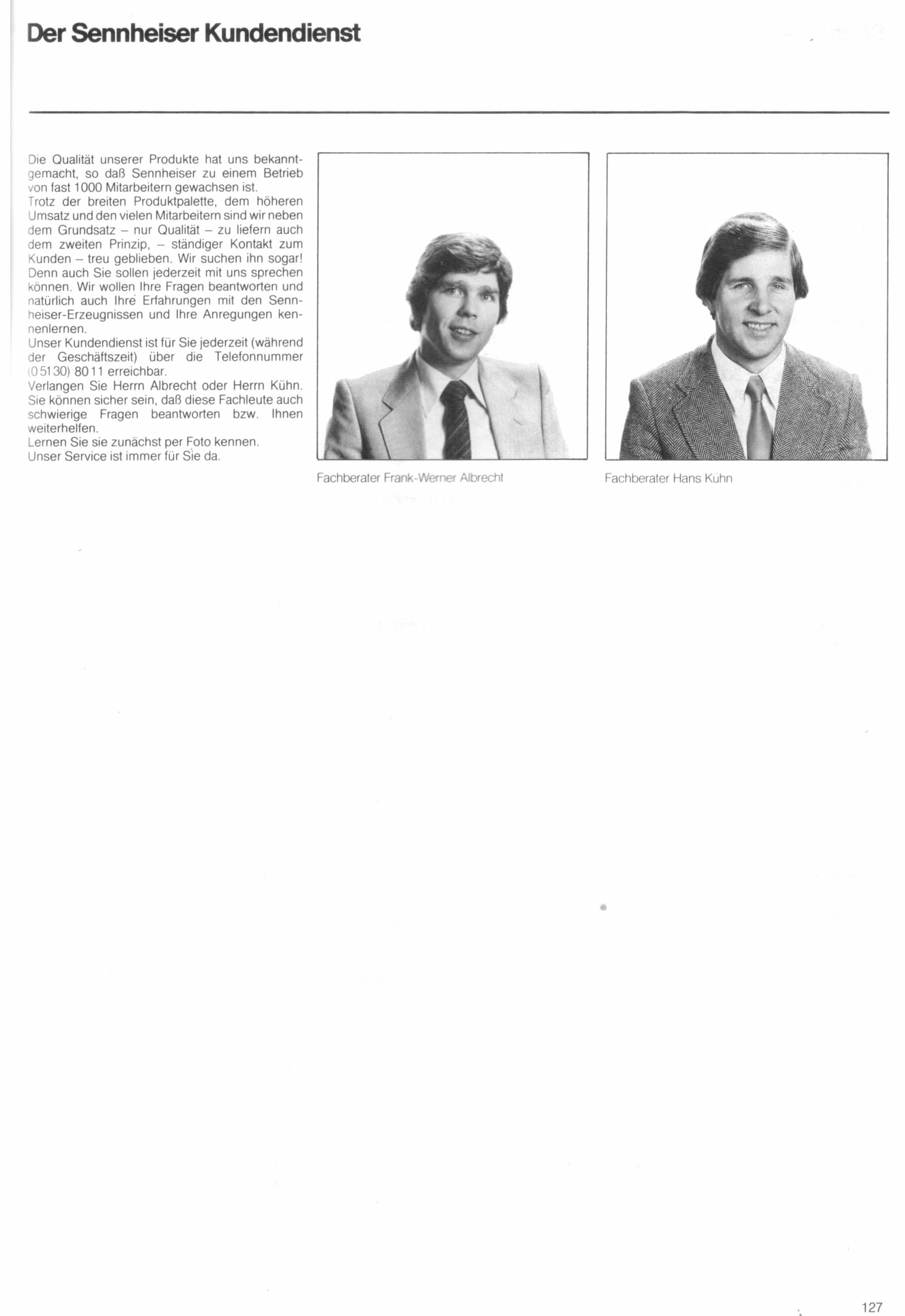 Der Sennheiser Kundendienst

Die Qualität unserer Produkte hat uns bekanntgemacht, so daß Sennheiser zu einem Betrieb von fast 1000 Mitarbeitern gewachsen ist.
Trotz der breiten Produktpalette, dem höheren Umsatz und den vielen Mitarbeitern sind wir neben dem Grundsatz – nur Qualität – zu liefern auch dem zweiten Prinzip, – ständiger Kontakt zum Kunden – treu geblieben. Wir suchen ihn sogar! Denn auch Sie sollen jederzeit mit uns sprechen können. Wir wollen Ihre Fragen beantworten und natürlich auch Ihre Erfahrungen mit den Sennheiser-Erzeugnissen und Ihre Anregungen kennenlernen.
Unser Kundendienst ist für Sie jederzeit (während der Geschäftszeit) über die Telefonnummer (0 51 30) 80 11 erreichbar.
Verlangen Sie Herrn Albrecht oder Herrn Kühn. Sie können sicher sein, daß diese Fachleute auch schwierige Fragen beantworten bzw. Ihnen weiterhelfen.
Lernen Sie sie zunächst per Foto kennen.
Unser Service ist immer für Sie da.

Fachberater Frank-Werner Albrecht

Fachberater Hans Kühn

127